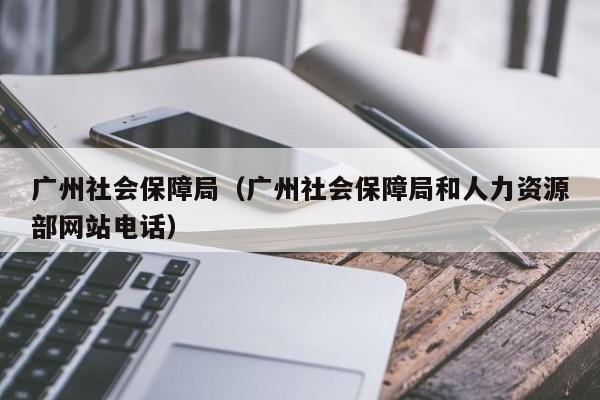 广州社会保障局（广州社会保障局和人力资源部网站电话）